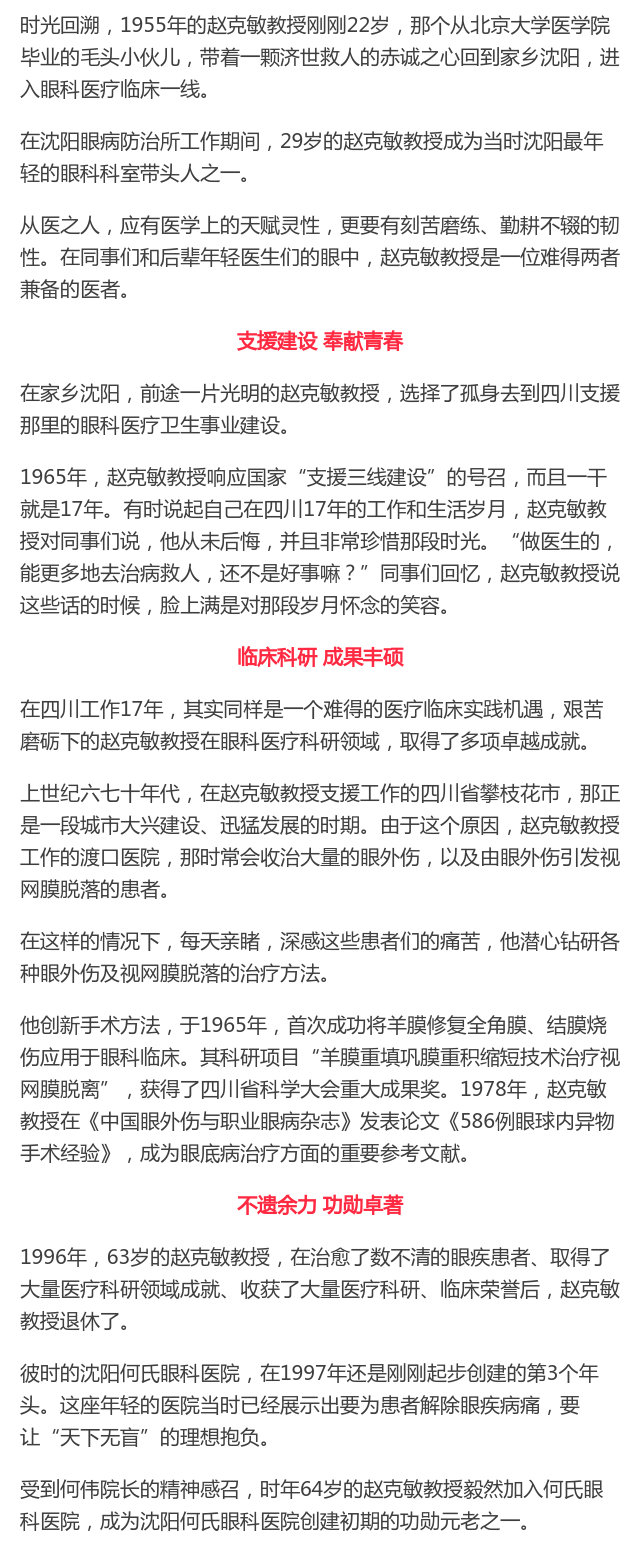 时光回溯，1955年的赵克敏教授刚刚22岁，那个从北京大学医学院毕业的毛头小伙儿，带着一颗济世救人的赤诚之心回到家乡沈阳，进入眼科医疗临床一线。

在沈阳眼病防治所工作期间，29岁的赵克敏教授成为当时沈阳最年轻的眼科科室带头人之一。

从医之人，应有医学上的天赋灵性，更要有刻苦磨练、勤耕不辍的韧性。在同事们和后辈年轻医生们的眼中，赵克敏教授是一位难得两者兼备的医者。

支援建设 奉献青春

在家乡沈阳，前途一片光明的赵克敏教授，选择了孤身去到四川支援那里的眼科医疗卫生事业建设。

1965年，赵克敏教授响应国家“支援三线建设”的号召，而且一干就是17年。有时说起自己在四川17年的工作和生活岁月，赵克敏教授对同事们说，他从未后悔，并且非常珍惜那段时光。“做医生的，能更多地去治病救人，还不是好事嘛？”同事们回忆，赵克敏教授说这些话的时候，脸上满是对那段岁月怀念的笑容。

临床科研 成果丰硕

在四川工作17年，其实同样是一个难得的医疗临床实践机遇，艰苦磨砺下的赵克敏教授在眼科医疗科研领域，取得了多项卓越成就。

上世纪六七十年代，在赵克敏教授支援工作的四川省攀枝花市，那正是一段城市大兴建设、迅猛发展的时期。由于这个原因，赵克敏教授工作的渡口医院，那时常会收治大量的眼外伤，以及由眼外伤引发视网膜脱落的患者。

在这样的情况下，每天亲睹，深感这些患者们的痛苦，他潜心钻研各种眼外伤及视网膜脱落的治疗方法。

他创新手术方法，于1965年，首次成功将羊膜修复全角膜、结膜烧伤应用于眼科临床。其科研项目“羊膜重填巩膜重积缩短技术治疗视网膜脱离”，获得了四川省科学大会重大成果奖。1978年，赵克敏教授在《中国眼外伤与职业眼病杂志》发表论文《586例眼球内异物手术经验》，成为眼底病治疗方面的重要参考文献。

不遗余力 功勋卓著

1996年，63岁的赵克敏教授，在治愈了数不清的眼疾患者、取得了大量医疗科研领域成就、收获了大量医疗科研、临床荣誉后，赵克敏教授退休了。

彼时的沈阳何氏眼科医院，在1997年还是刚刚起步创建的第3个年头。这座年轻的医院当时已经展示出要为患者解除眼疾病痛，要让“天下无盲”的理想抱负。

受到何伟院长的精神感召，时年64岁的赵克敏教授毅然加入何氏眼科医院，成为沈阳何氏眼科医院创建初期的功勋元老之一。